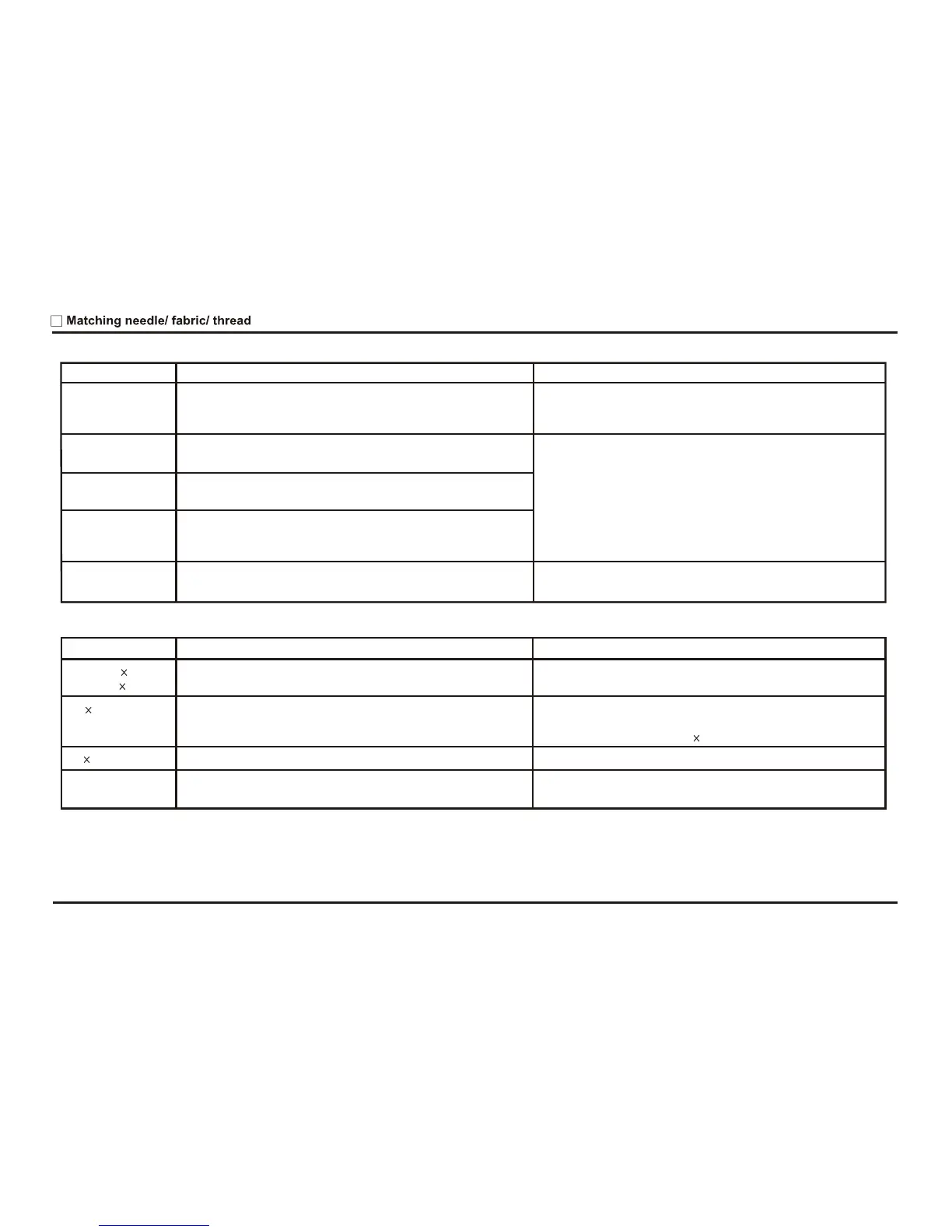 Matching needle/ fabric/ thread

| | | |
|---|---|---|
| | | |
| | | |
| | | |
| | | |
| | | |

| | | |
|---|---|---|
| × × | | |
| × | | × |
| × | | |
| | | |